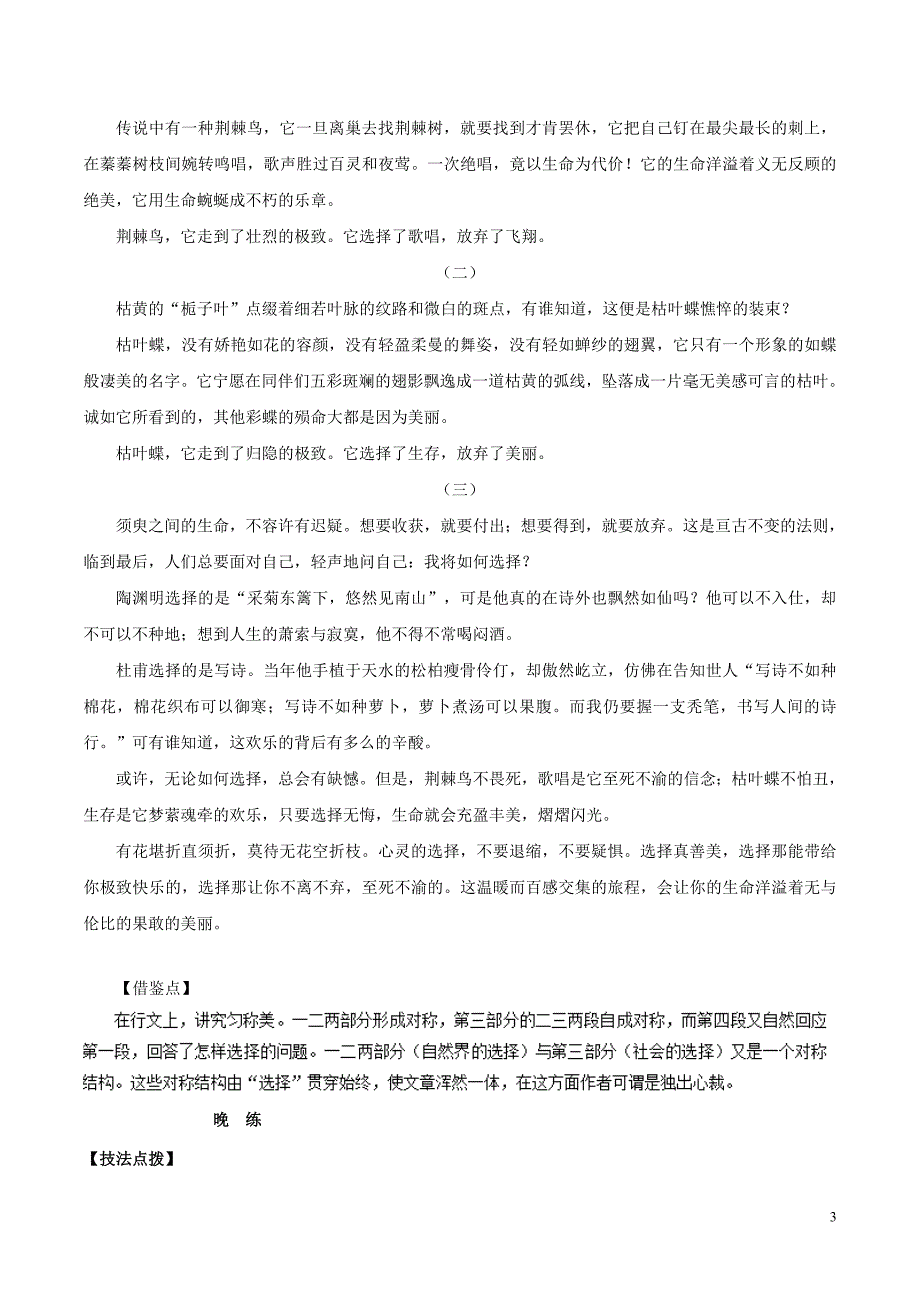 传说中有一种荆棘鸟，它一旦离巢去找荆棘树，就要找到才肯罢休，它把自己钉在最尖最长的刺上，在蓁蓁树枝间婉转鸣唱，歌声胜过百灵和夜莺。一次绝唱，竟以生命为代价！它的生命洋溢着义无反顾的绝美，它用生命蜿蜒成不朽的乐章。

荆棘鸟，它走到了壮烈的极致。它选择了歌唱，放弃了飞翔。

（二）

枯黄的“栀子叶”点缀着细若叶脉的纹路和微白的斑点，有谁知道，这便是枯叶蝶憔悴的装束？

枯叶蝶，没有娇艳如花的容颜，没有轻盈柔曼的舞姿，没有轻如蝉纱的翅翼，它只有一个形象的如蝶般凄美的名字。它宁愿在同伴们五彩斑斓的翅影飘逸成一道枯黄的弧线，坠落成一片毫无美感可言的枯叶。诚如它所看到的，其他彩蝶的殒命大都是因为美丽。

枯叶蝶，它走到了归隐的极致。它选择了生存，放弃了美丽。

（三）

须臾之间的生命，不容许有迟疑。想要收获，就要付出；想要得到，就要放弃。这是亘古不变的法则，临到最后，人们总要面对自己，轻声地问自己：我将如何选择？

陶渊明选择的是“采菊东篱下，悠然见南山”，可是他真的在诗外也飘然如仙吗？他可以不入仕，却不可以不种地；想到人生的萧索与寂寞，他不得不常喝闷酒。

杜甫选择的是写诗。当年他手植于天水的松柏瘦骨伶仃，却傲然屹立，仿佛在告知世人“写诗不如种棉花，棉花织布可以御寒；写诗不如种萝卜，萝卜煮汤可以果腹。而我仍要握一支秃笔，书写人间的诗行。”可有谁知道，这欢乐的背后有多么的辛酸。

或许，无论如何选择，总会有缺憾。但是，荆棘鸟不畏死，歌唱是它至死不渝的信念；枯叶蝶不怕丑，生存是它梦萦魂牵的欢乐，只要选择无悔，生命就会充盈丰美，熠熠闪光。

有花堪折直须折，莫待无花空折枝。心灵的选择，不要退缩，不要疑惧。选择真善美，选择那能带给你极致快乐的，选择那让你不离不弃，至死不渝的。这温暖而百感交集的旅程，会让你的生命洋溢着无与伦比的果敢的美丽。

【借鉴点】

在行文上，讲究匀称美。一二两部分形成对称，第三部分的二三两段自成对称，而第四段又自然回应第一段，回答了怎样选择的问题。一二两部分（自然界的选择）与第三部分（社会的选择）又是一个对称结构。这些对称结构由“选择”贯穿始终，使文章浑然一体，在这方面作者可谓是独出心裁。

晚 练

【技法点拨】

3